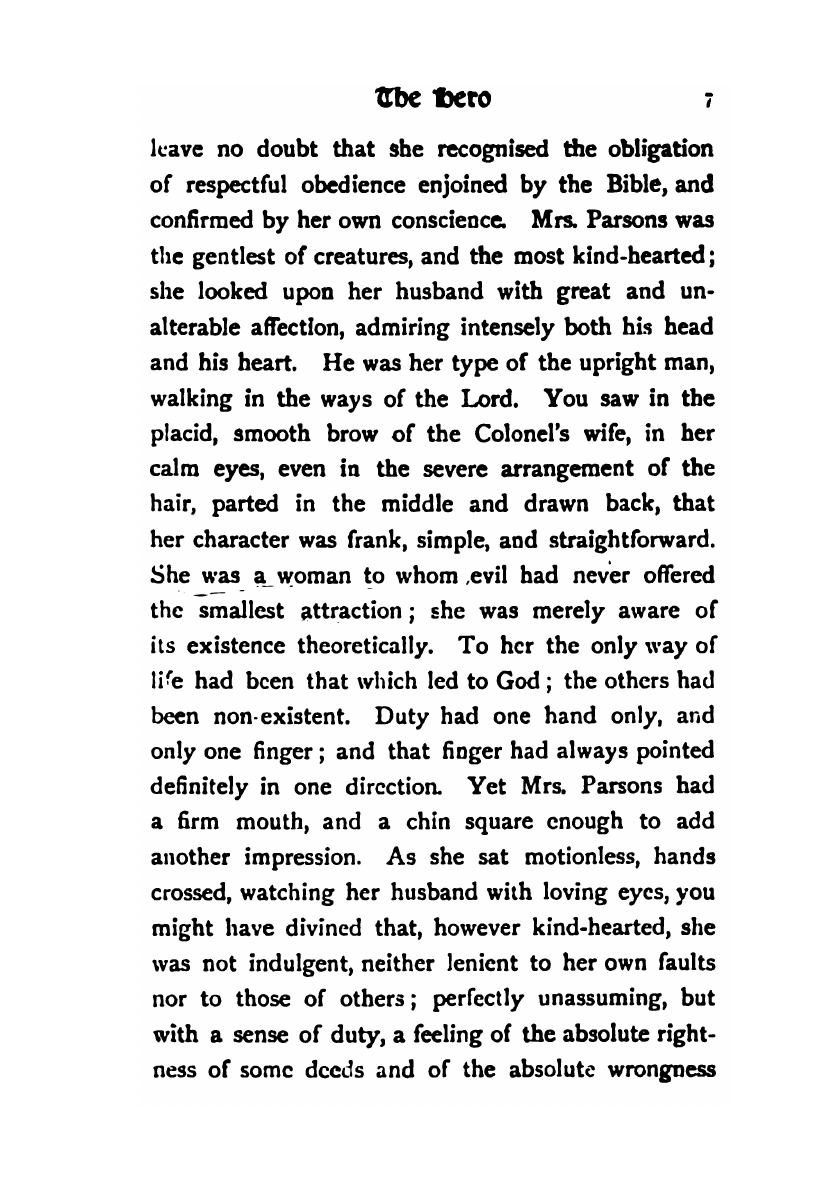 The Hero 7

leave no doubt that she recognised the obligation of respectful obedience enjoined by the Bible, and confirmed by her own conscience. Mrs. Parsons was the gentlest of creatures, and the most kind-hearted; she looked upon her husband with great and unalterable affection, admiring intensely both his head and his heart. He was her type of the upright man, walking in the ways of the Lord. You saw in the placid, smooth brow of the Colonel's wife, in her calm eyes, even in the severe arrangement of the hair, parted in the middle and drawn back, that her character was frank, simple, and straightforward. She was a woman to whom evil had never offered the smallest attraction; she was merely aware of its existence theoretically. To her the only way of life had been that which led to God; the others had been non-existent. Duty had one hand only, and only one finger; and that finger had always pointed definitely in one direction. Yet Mrs. Parsons had a firm mouth, and a chin square enough to add another impression. As she sat motionless, hands crossed, watching her husband with loving eyes, you might have divined that, however kind-hearted, she was not indulgent, neither lenient to her own faults nor to those of others; perfectly unassuming, but with a sense of duty, a feeling of the absolute rightness of some deeds and of the absolute wrongness